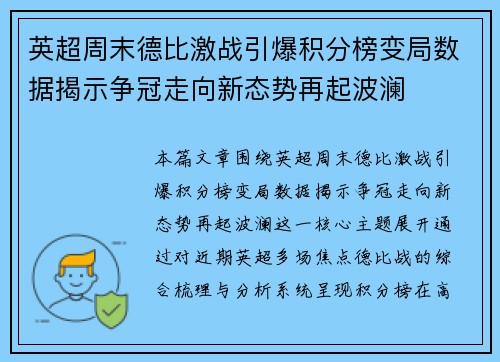 英超周末德比激战引爆积分榜变局数据揭示争冠走向新态势再起波澜

本篇文章围绕英超周末德比激战引爆积分榜变局数据揭示争冠走向新态势再起波澜这一核心主题展开通过对近期英超多场焦点德比战的综合梳理与分析系统呈现积分榜在高